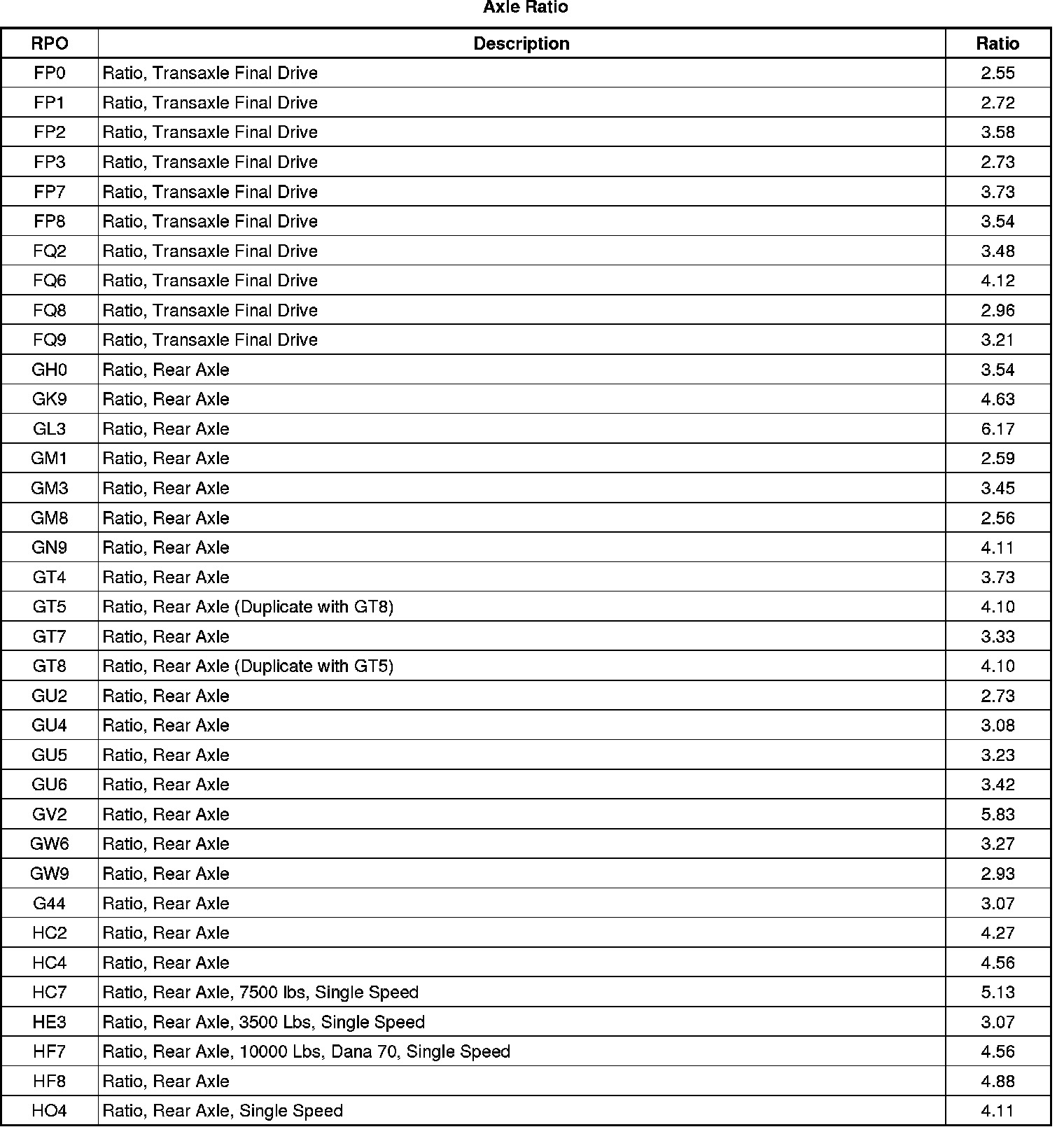 Axle Ratio

| RPO | Description | Ratio |
|---|---|---|
| FP0 | Ratio, Transaxle Final Drive | 2.55 |
| FP1 | Ratio, Transaxle Final Drive | 2.72 |
| FP2 | Ratio, Transaxle Final Drive | 3.58 |
| FP3 | Ratio, Transaxle Final Drive | 2.73 |
| FP7 | Ratio, Transaxle Final Drive | 3.73 |
| FP8 | Ratio, Transaxle Final Drive | 3.54 |
| FQ2 | Ratio, Transaxle Final Drive | 3.48 |
| FQ6 | Ratio, Transaxle Final Drive | 4.12 |
| FQ8 | Ratio, Transaxle Final Drive | 2.96 |
| FQ9 | Ratio, Transaxle Final Drive | 3.21 |
| GH0 | Ratio, Rear Axle | 3.54 |
| GK9 | Ratio, Rear Axle | 4.63 |
| GL3 | Ratio, Rear Axle | 6.17 |
| GM1 | Ratio, Rear Axle | 2.59 |
| GM3 | Ratio, Rear Axle | 3.45 |
| GM8 | Ratio, Rear Axle | 2.56 |
| GN9 | Ratio, Rear Axle | 4.11 |
| GT4 | Ratio, Rear Axle | 3.73 |
| GT5 | Ratio, Rear Axle (Duplicate with GT8) | 4.10 |
| GT7 | Ratio, Rear Axle | 3.33 |
| GT8 | Ratio, Rear Axle (Duplicate with GT5) | 4.10 |
| GU2 | Ratio, Rear Axle | 2.73 |
| GU4 | Ratio, Rear Axle | 3.08 |
| GU5 | Ratio, Rear Axle | 3.23 |
| GU6 | Ratio, Rear Axle | 3.42 |
| GV2 | Ratio, Rear Axle | 5.83 |
| GW6 | Ratio, Rear Axle | 3.27 |
| GW9 | Ratio, Rear Axle | 2.93 |
| G44 | Ratio, Rear Axle | 3.07 |
| HC2 | Ratio, Rear Axle | 4.27 |
| HC4 | Ratio, Rear Axle | 4.56 |
| HC7 | Ratio, Rear Axle, 7500 lbs, Single Speed | 5.13 |
| HE3 | Ratio, Rear Axle, 3500 Lbs, Single Speed | 3.07 |
| HF7 | Ratio, Rear Axle, 10000 Lbs, Dana 70, Single Speed | 4.56 |
| HF8 | Ratio, Rear Axle | 4.88 |
| HO4 | Ratio, Rear Axle, Single Speed | 4.11 |